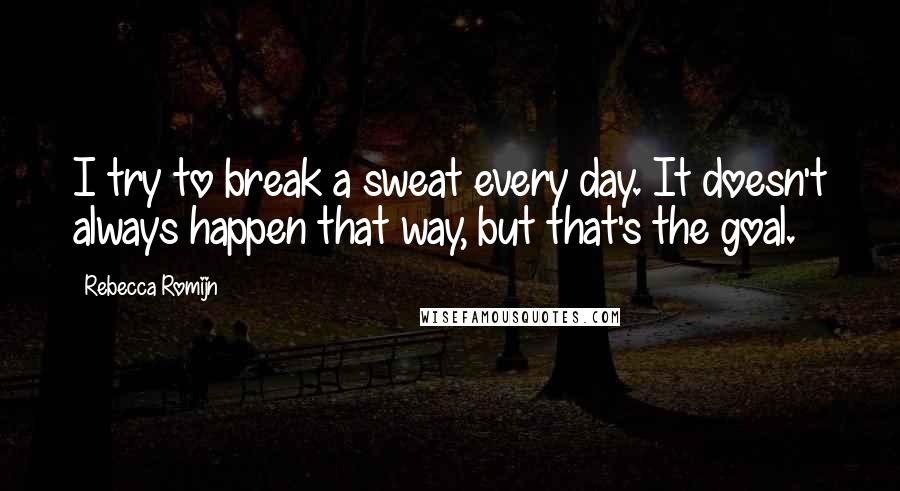 I try to break a sweat every day. It doesn't always happen that way, but that's the goal.

Rebecca Romijn

WISEFAMOUSQUOTES.COM